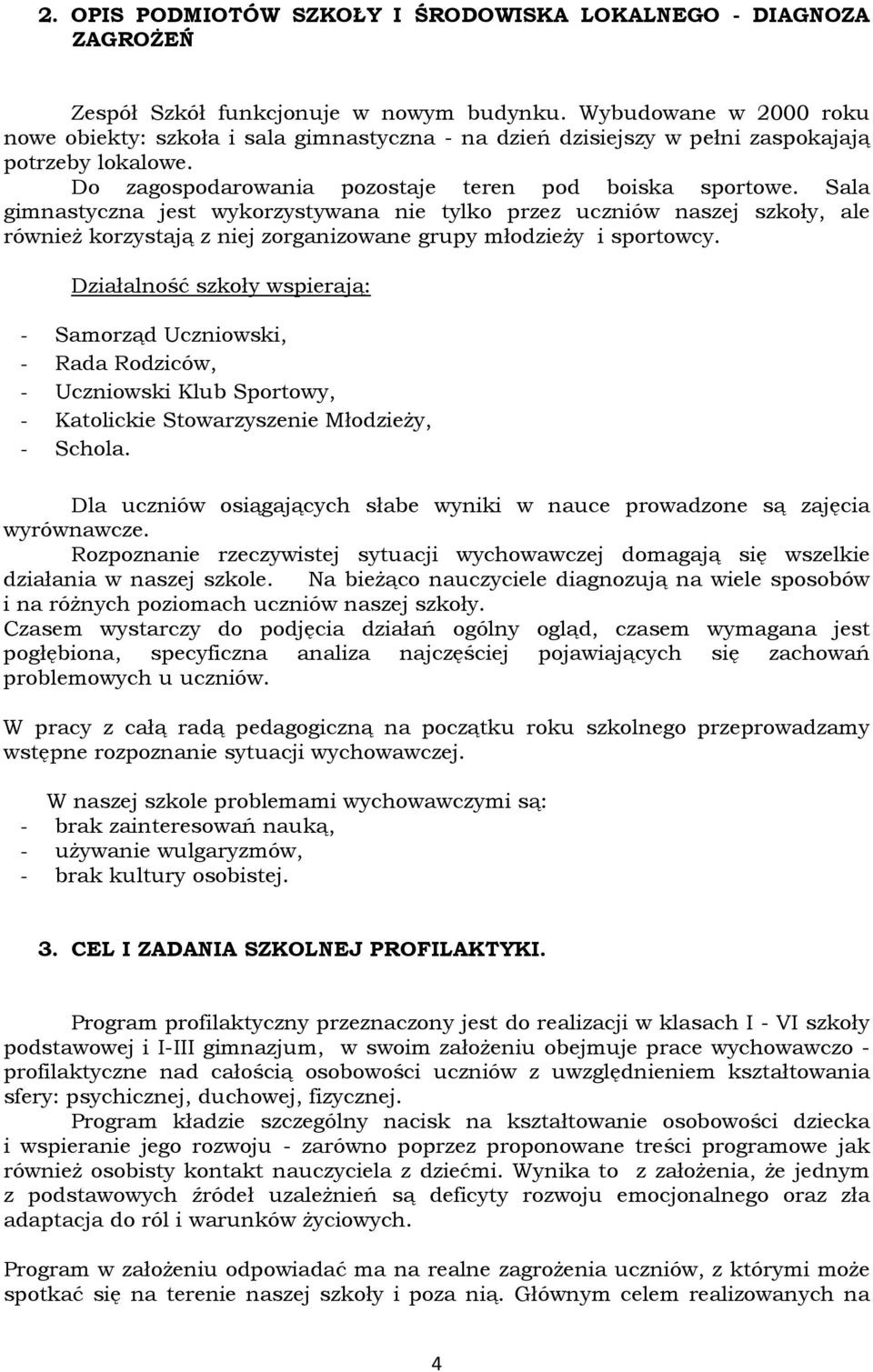 2. OPIS PODMIOTÓW SZKOŁY I ŚRODOWISKA LOKALNEGO - DIAGNOZA ZAGROŻEŃ

Zespół Szkół funkcjonuje w nowym budynku. Wybudowane w 2000 roku nowe obiekty: szkoła i sala gimnastyczna - na dzień dzisiejszy w pełni zaspokajają potrzeby lokalowe.

Do zagospodarowania pozostaje teren pod boiska sportowe. Sala gimnastyczna jest wykorzystywana nie tylko przez uczniów naszej szkoły, ale również korzystają z niej zorganizowane grupy młodzieży i sportowcy.

Działalność szkoły wspierają:

- Samorząd Uczniowski,
- Rada Rodziców,
- Uczniowski Klub Sportowy,
- Katolickie Stowarzyszenie Młodzieży,
- Schola.

Dla uczniów osiągających słabe wyniki w nauce prowadzone są zajęcia wyrównawcze.

Rozpoznanie rzeczywistej sytuacji wychowawczej domagają się wszelkie działania w naszej szkole. Na bieżąco nauczyciele diagnozują na wiele sposobów i na różnych poziomach uczniów naszej szkoły.

Czasem wystarczy do podjęcia działań ogólny ogląd, czasem wymagana jest pogłębiona, specyficzna analiza najczęściej pojawiających się zachowań problemowych u uczniów.

W pracy z całą radą pedagogiczną na początku roku szkolnego przeprowadzamy wstępne rozpoznanie sytuacji wychowawczej.

W naszej szkole problemami wychowawczymi są:
- brak zainteresowań nauką,
- używanie wulgaryzmów,
- brak kultury osobistej.

3. CEL I ZADANIA SZKOLNEJ PROFILAKTYKI.

Program profilaktyczny przeznaczony jest do realizacji w klasach I - VI szkoły podstawowej i I-III gimnazjum, w swoim założeniu obejmuje prace wychowawczo - profilaktyczne nad całością osobowości uczniów z uwzględnieniem kształtowania sfery: psychicznej, duchowej, fizycznej.

Program kładzie szczególny nacisk na kształtowanie osobowości dziecka i wspieranie jego rozwoju - zarówno poprzez proponowane treści programowe jak również osobisty kontakt nauczyciela z dziećmi. Wynika to z założenia, że jednym z podstawowych źródeł uzależnień są deficyty rozwoju emocjonalnego oraz zła adaptacja do ról i warunków życiowych.

Program w założeniu odpowiadać ma na realne zagrożenia uczniów, z którymi może spotkać się na terenie naszej szkoły i poza nią. Głównym celem realizowanych na

4